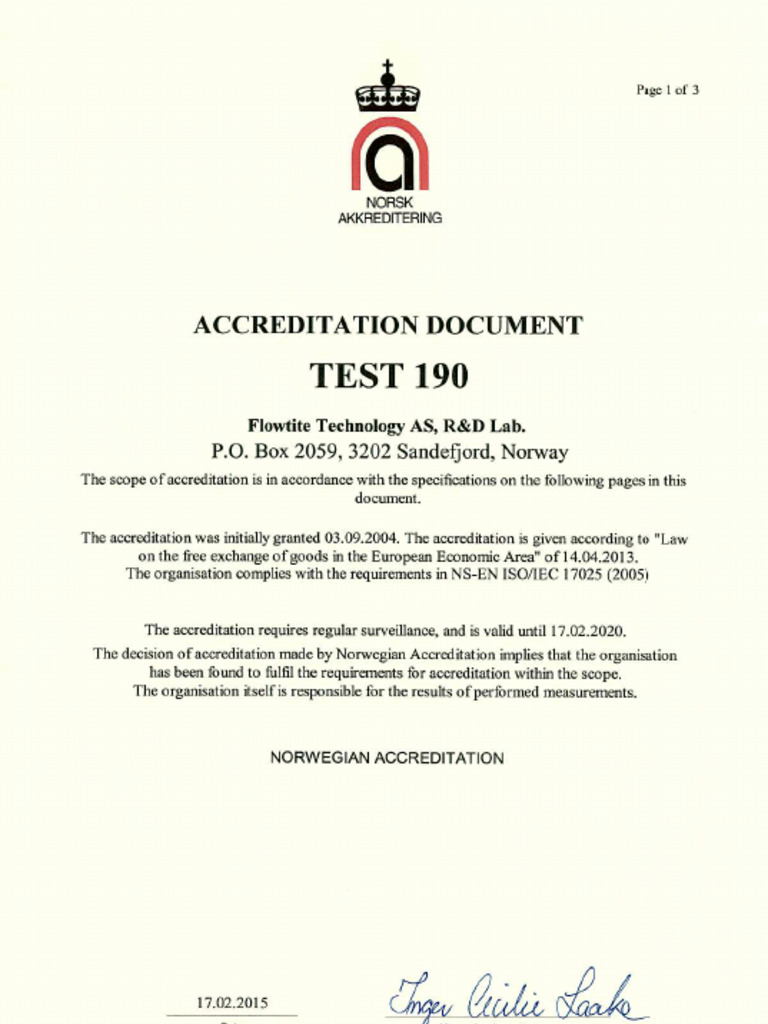 Page 1 of 3

NORSK AKKREDITERING

ACCREDITATION DOCUMENT

TEST 190

Flowtite Technology AS, R&D Lab.
P.O. Box 2059, 3202 Sandefjord, Norway

The scope of accreditation is in accordance with the specifications on the following pages in this document.

The accreditation was initially granted 03.09.2004. The accreditation is given according to "Law on the free exchange of goods in the European Economic Area" of 14.04.2013. The organisation complies with the requirements in NS-EN ISO/IEC 17025 (2005)

The accreditation requires regular surveillance, and is valid until 17.02.2020. The decision of accreditation made by Norwegian Accreditation implies that the organisation has been found to fulfil the requirements for accreditation within the scope. The organisation itself is responsible for the results of performed measurements.

NORWEGIAN ACCREDITATION

17.02.2015

Inger Cecilie Laake